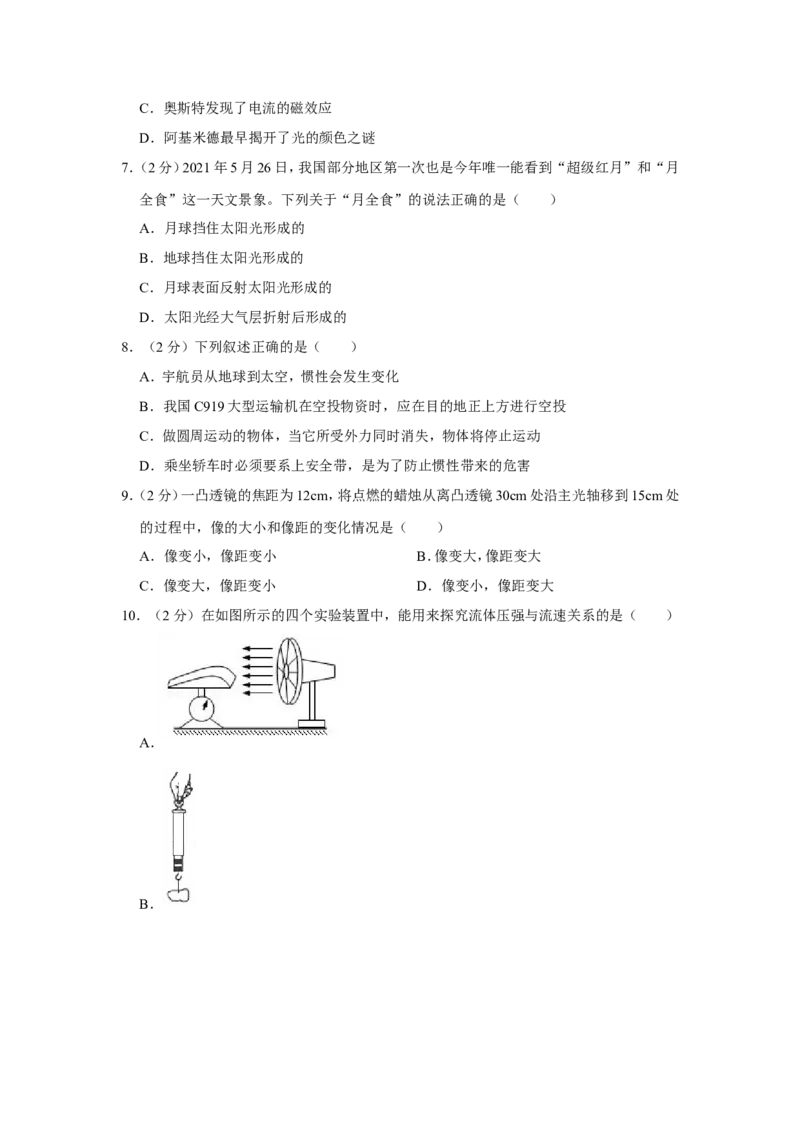 C．奥斯特发现了电流的磁效应

D．阿基米德最早揭开了光的颜色之谜

7.（2分）2021年5月26日，我国部分地区第一次也是今年唯一能看到“超级红月”和“月全食”这一天文景象。下列关于“月全食”的说法正确的是（　　）

A．月球挡住太阳光形成的

B．地球挡住太阳光形成的

C．月球表面反射太阳光形成的

D．太阳光经大气层折射后形成的

8．（2分）下列叙述正确的是（　　）

A．宇航员从地球到太空，惯性会发生变化

B．我国C919大型运输机在空投物资时，应在目的地正上方进行空投

C．做圆周运动的物体，当它所受外力同时消失，物体将停止运动

D．乘坐轿车时必须要系上安全带，是为了防止惯性带来的危害

9.（2分）一凸透镜的焦距为12cm，将点燃的蜡烛从离凸透镜30cm处沿主光轴移到15cm处的过程中，像的大小和像距的变化情况是（　　）

A．像变小，像距变小 B．像变大，像距变大

C．像变大，像距变小 D．像变小，像距变大

10．（2分）在如图所示的四个实验装置中，能用来探究流体压强与流速关系的是（　　）

A．

B．